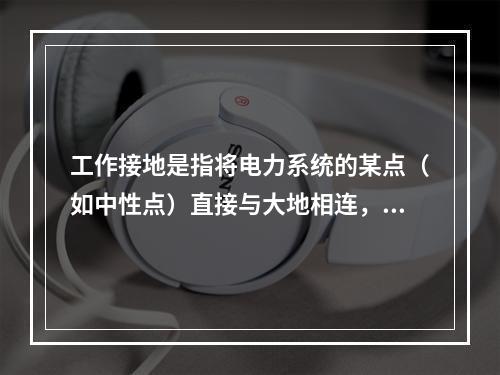 工作接地是指将电力系统的某点（如中性点）直接与大地相连，...

SONY